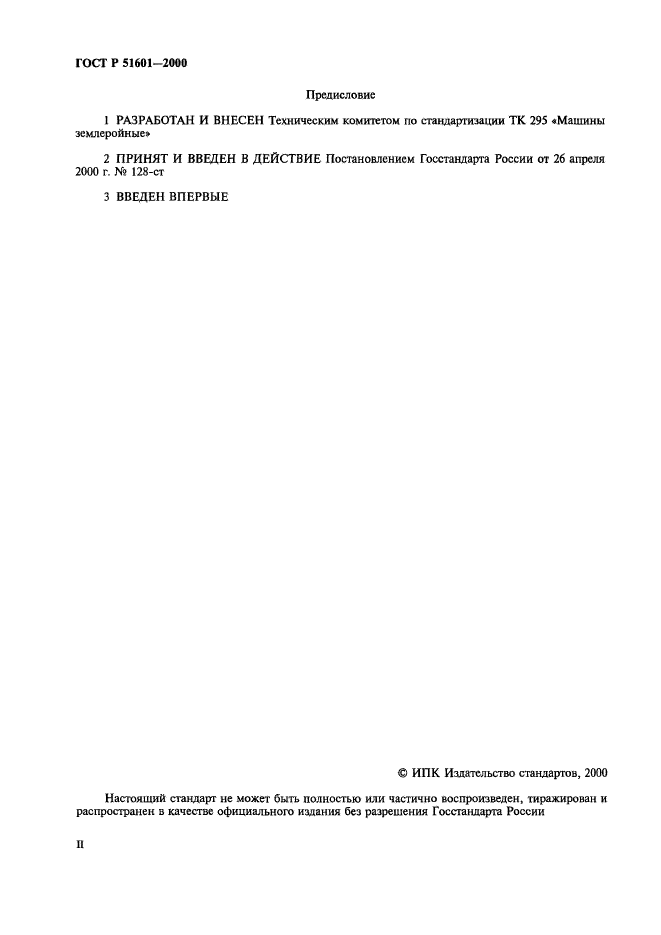 ГОСТ Р 51601—2000

Предисловие

1 РАЗРАБОТАН И ВНЕСЕН Техническим комитетом по стандартизации ТК 295 «Машины землеройные»

2 ПРИНЯТ И ВВЕДЕН В ДЕЙСТВИЕ Постановлением Госстандарта России от 26 апреля 2000 г. № 128-ст

3 ВВЕДЕН ВПЕРВЫЕ

© ИПК Издательство стандартов, 2000

Настоящий стандарт не может быть полностью или частично воспроизведен, тиражирован и распространен в качестве официального издания без разрешения Госстандарта России

II